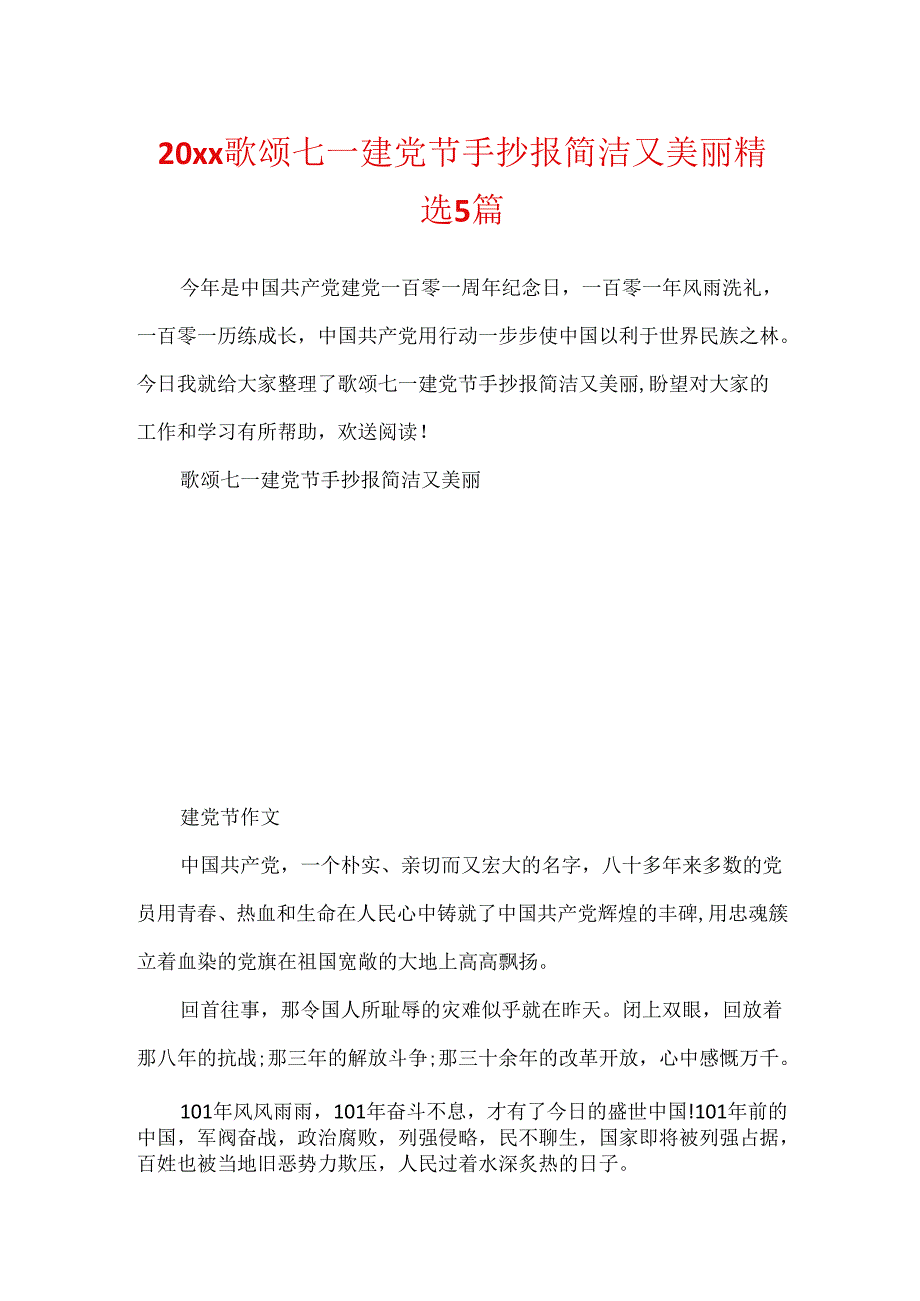 20xx歌颂七一建党节手抄报简洁又美丽精选5篇

今年是中国共产党建党一百零一周年纪念日，一百零一年风雨洗礼，一百零一历练成长，中国共产党用行动一步步使中国以利于世界民族之林。今日我就给大家整理了歌颂七一建党节手抄报简洁又美丽,盼望对大家的工作和学习有所帮助，欢送阅读！

歌颂七一建党节手抄报简洁又美丽

建党节作文

中国共产党，一个朴实、亲切而又宏大的名字，八十多年来多数的党员用青春、热血和生命在人民心中铸就了中国共产党辉煌的丰碑,用忠魂簇立着血染的党旗在祖国宽敞的大地上高高飘扬。

回首往事，那令国人所耻辱的灾难似乎就在昨天。闭上双眼，回放着那八年的抗战;那三年的解放斗争;那三十余年的改革开放，心中感慨万千。

101年风风雨雨，101年奋斗不息，才有了今日的盛世中国!101年前的中国，军阀奋战，政治腐败，列强侵略，民不聊生，国家即将被列强占据，百姓也被当地旧恶势力欺压，人民过着水深炙热的日子。